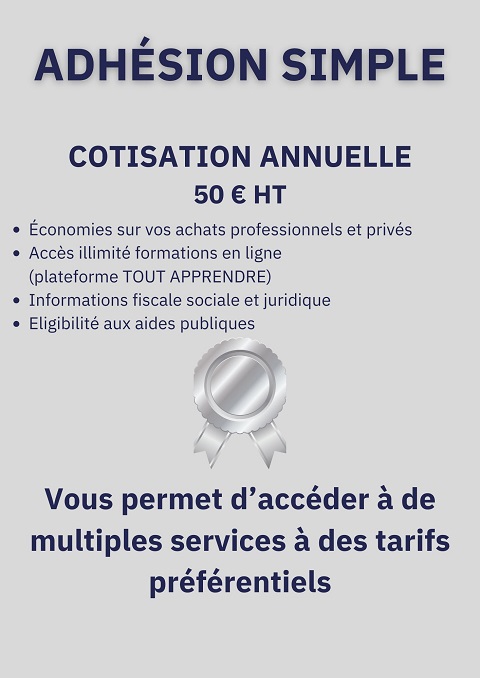 ADHÉSION SIMPLE

COTISATION ANNUELLE
50 € HT

• Économies sur vos achats professionnels et privés
• Accès illimité formations en ligne (plateforme TOUT APPRENDRE)
• Informations fiscale sociale et juridique
• Eligibilité aux aides publiques

Vous permet d’accéder à de multiples services à des tarifs préférentiels